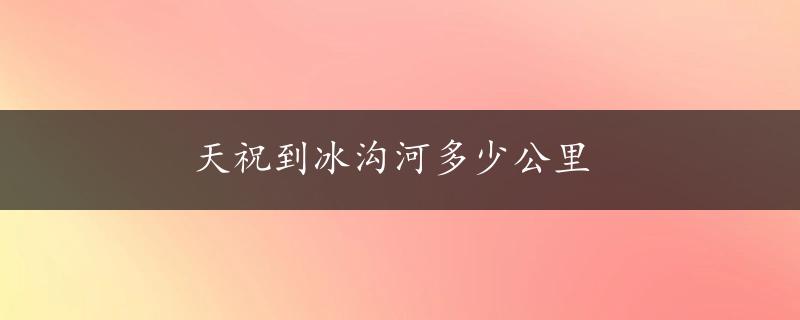 天祝到冰沟河多少公里